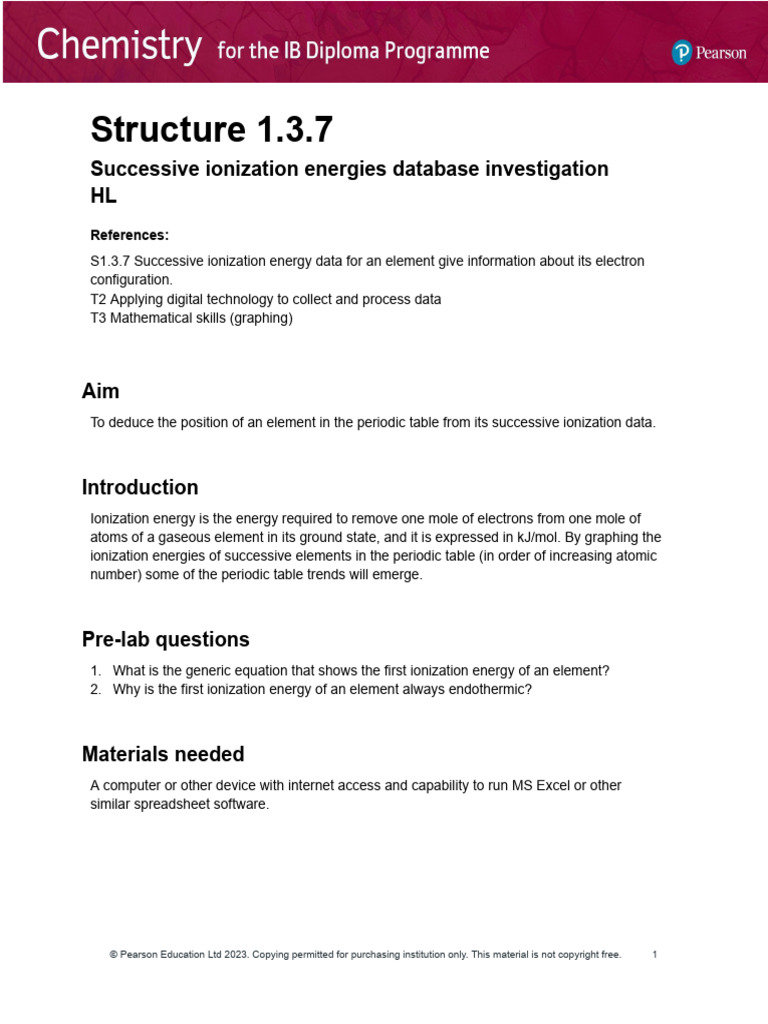 Chemistry for the IB Diploma Programme

Pearson

Structure 1.3.7

Successive ionization energies database investigation HL

References:

S1.3.7 Successive ionization energy data for an element give information about its electron configuration.
T2 Applying digital technology to collect and process data
T3 Mathematical skills (graphing)

Aim

To deduce the position of an element in the periodic table from its successive ionization data.

Introduction

Ionization energy is the energy required to remove one mole of electrons from one mole of atoms of a gaseous element in its ground state, and it is expressed in kJ/mol. By graphing the ionization energies of successive elements in the periodic table (in order of increasing atomic number) some of the periodic table trends will emerge.

Pre-lab questions

1. What is the generic equation that shows the first ionization energy of an element?
2. Why is the first ionization energy of an element always endothermic?

Materials needed

A computer or other device with internet access and capability to run MS Excel or other similar spreadsheet software.

© Pearson Education Ltd 2023. Copying permitted for purchasing institution only. This material is not copyright free. 1